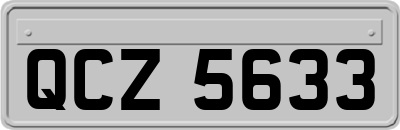 QCZ 5633